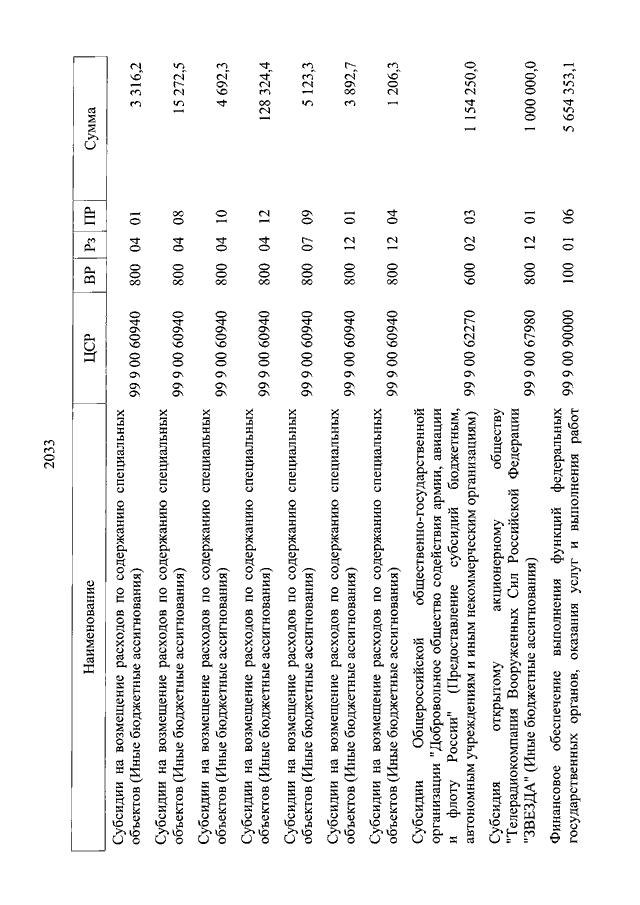 2033

| Наименование | ЦСР | ВР | Рз | ПР | Сумма |
|---|---|---|---|---|---|
| Субсидии на возмещение расходов по содержанию специальных объектов (Иные бюджетные ассигнования) | 99 9 00 60940 | 800 | 04 | 01 | 3 316,2 |
| Субсидии на возмещение расходов по содержанию специальных объектов (Иные бюджетные ассигнования) | 99 9 00 60940 | 800 | 04 | 08 | 15 272,5 |
| Субсидии на возмещение расходов по содержанию специальных объектов (Иные бюджетные ассигнования) | 99 9 00 60940 | 800 | 04 | 10 | 4 692,3 |
| Субсидии на возмещение расходов по содержанию специальных объектов (Иные бюджетные ассигнования) | 99 9 00 60940 | 800 | 04 | 12 | 128 324,4 |
| Субсидии на возмещение расходов по содержанию специальных объектов (Иные бюджетные ассигнования) | 99 9 00 60940 | 800 | 07 | 09 | 5 123,3 |
| Субсидии на возмещение расходов по содержанию специальных объектов (Иные бюджетные ассигнования) | 99 9 00 60940 | 800 | 12 | 01 | 3 892,7 |
| Субсидии на возмещение расходов по содержанию специальных объектов (Иные бюджетные ассигнования) | 99 9 00 60940 | 800 | 12 | 04 | 1 206,3 |
| Субсидии Общероссийской общественно-государственной организации "Добровольное общество содействия армии, авиации и флоту России" (Предоставление субсидий бюджетным, автономным учреждениям и иным некоммерческим организациям) | 99 9 00 62270 | 600 | 02 | 03 | 1 154 250,0 |
| Субсидия открытому акционерному обществу "Телерадиокомпания Вооруженных Сил Российской Федерации "ЗВЕЗДА" (Иные бюджетные ассигнования) | 99 9 00 67980 | 800 | 12 | 01 | 1 000 000,0 |
| Финансовое обеспечение выполнения функций федеральных государственных органов, оказания услуг и выполнения работ | 99 9 00 90000 | 100 | 01 | 06 | 5 654 353,1 |